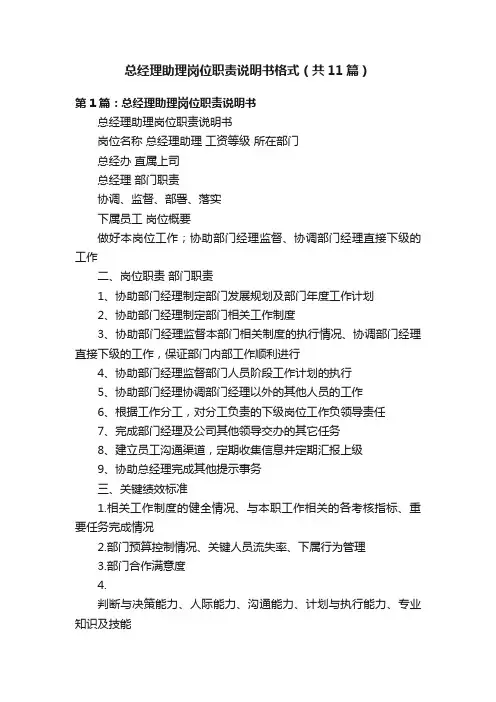 总经理助理岗位职责说明书格式（共11篇）

第1篇：总经理助理岗位职责说明书

总经理助理岗位职责说明书

岗位名称 总经理助理 工资等级 所在部门

总经办 直属上司

总经理 部门职责

协调、监督、部署、落实

下属员工 岗位概要

做好本岗位工作；协助部门经理监督、协调部门经理直接下级的工作

二、岗位职责 部门职责

1、协助部门经理制定部门发展规划及部门年度工作计划

2、协助部门经理制定部门相关工作制度

3、协助部门经理监督本部门相关制度的执行情况、协调部门经理直接下级的工作，保证部门内部工作顺利进行

4、协助部门经理监督部门人员阶段工作计划的执行

5、协助部门经理协调部门经理以外的其他人员的工作

6、根据工作分工，对分工负责的下级岗位工作负领导责任

7、完成部门经理及公司其他领导交办的其它任务

8、建立员工沟通渠道，定期收集信息并定期汇报上级

9、协助总经理完成其他提示事务

三、关键绩效标准

1.相关工作制度的健全情况、与本职工作相关的各考核指标、重要任务完成情况

2.部门预算控制情况、关键人员流失率、下属行为管理

3.部门合作满意度

4.

判断与决策能力、人际能力、沟通能力、计划与执行能力、专业知识及技能